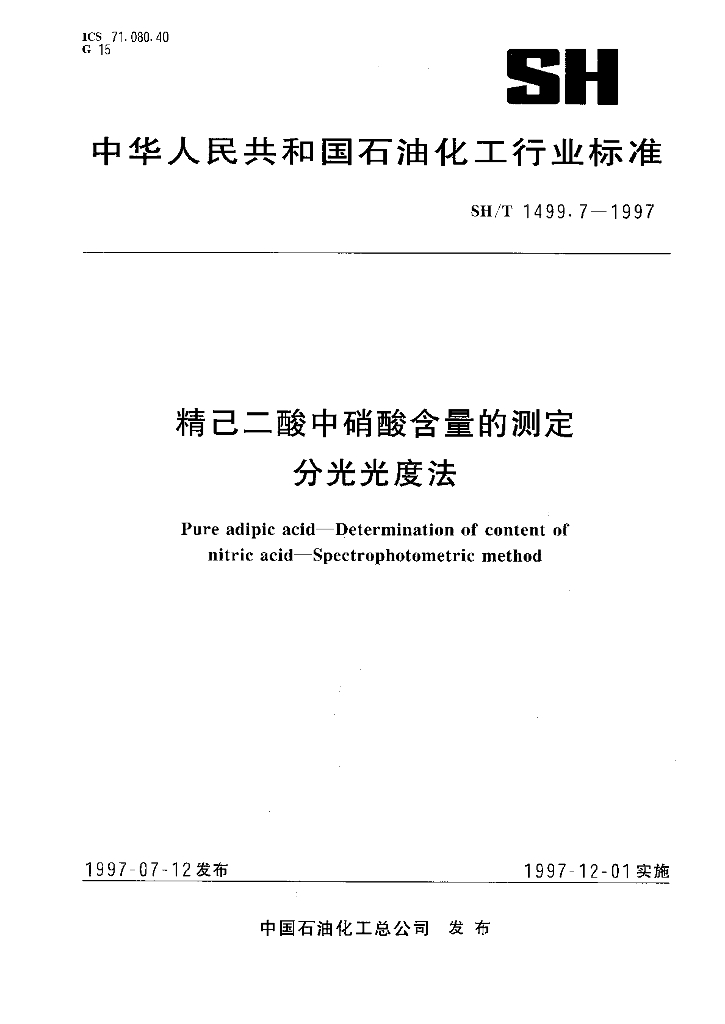 ICS 71.080.40
G 15

SH

中华人民共和国石油化工行业标准

SH/T 1499.7—1997

精己二酸中硝酸含量的测定
分光光度法

Pure adipic acid—Determination of content of nitric acid—Spectrophotometric method

1997-07-12发布

1997-12-01实施

中国石油化工总公司 发布